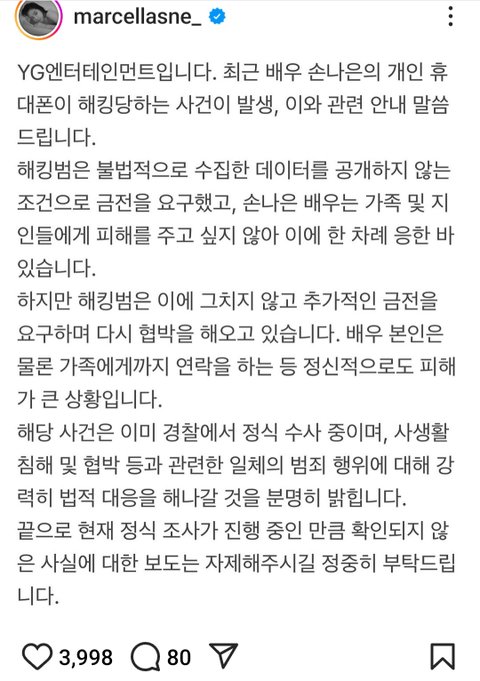 marcellasne_

YG엔터테인먼트입니다. 최근 배우 손나은의 개인 휴대폰이 해킹당하는 사건이 발생, 이와 관련 안내 말씀드립니다.
해킹범은 불법적으로 수집한 데이터를 공개하지 않는 조건으로 금전을 요구했고, 손나은 배우는 가족 및 지인들에게 피해를 주고 싶지 않아 이에 한 차례 응한 바 있습니다.
하지만 해킹범은 이에 그치지 않고 추가적인 금전을 요구하며 다시 협박을 해오고 있습니다. 배우 본인은 물론 가족에게까지 연락을 하는 등 정신적으로도 피해가 큰 상황입니다.
해당 사건은 이미 경찰에서 정식 수사 중이며, 사생활 침해 및 협박 등과 관련한 일체의 범죄 행위에 대해 강력히 법적 대응을 해나갈 것을 분명히 밝힙니다.
끝으로 현재 정식 조사가 진행 중인 만큼 확인되지 않은 사실에 대한 보도는 자제해주시길 정중히 부탁드립니다.

3,998 80